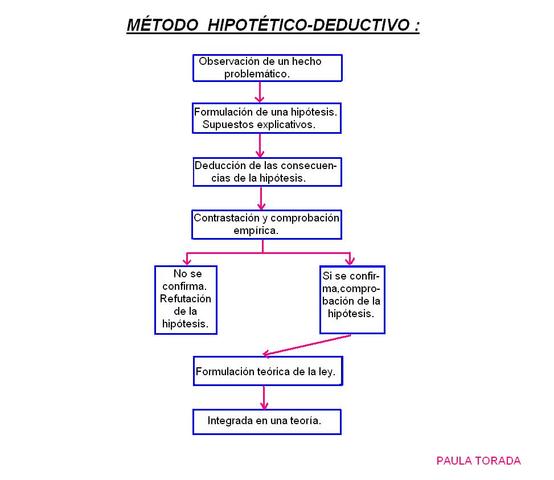 MÉTODO HIPOTÉTICO-DEDUCTIVO :

Observación de un hecho problemático.

Formulación de una hipótesis. Supuestos explicativos.

Deducción de las consecuencias de la hipótesis.

Contrastación y comprobación empírica.

No se confirma. Refutación de la hipótesis.

Si se confirma,comprobación de la hipótesis.

Formulación teórica de la ley.

Integrada en una teoría.

PAULA TORADA